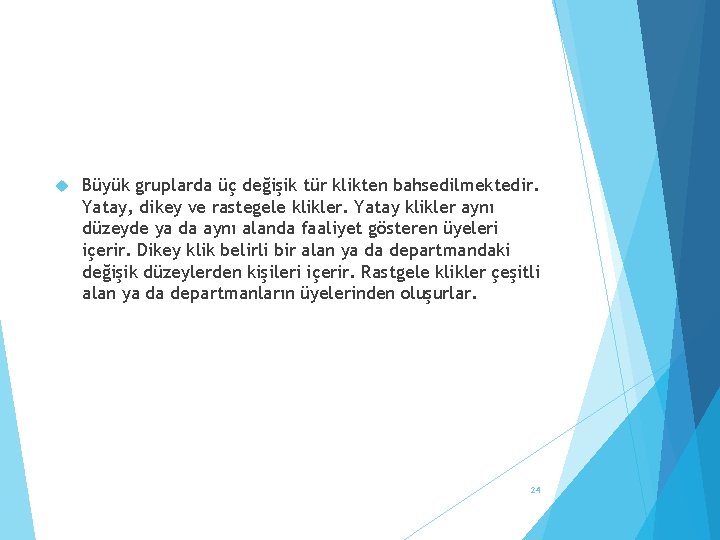 Büyük gruplarda üç değişik tür klikten bahsedilmektedir. Yatay, dikey ve rastegele klikler. Yatay klikler aynı düzeyde ya da aynı alanda faaliyet gösteren üyeleri içerir. Dikey klik belirli bir alan ya da departmandaki değişik düzeylerden kişileri içerir. Rastgele klikler çeşitli alan ya da departmanların üyelerinden oluşurlar.

24